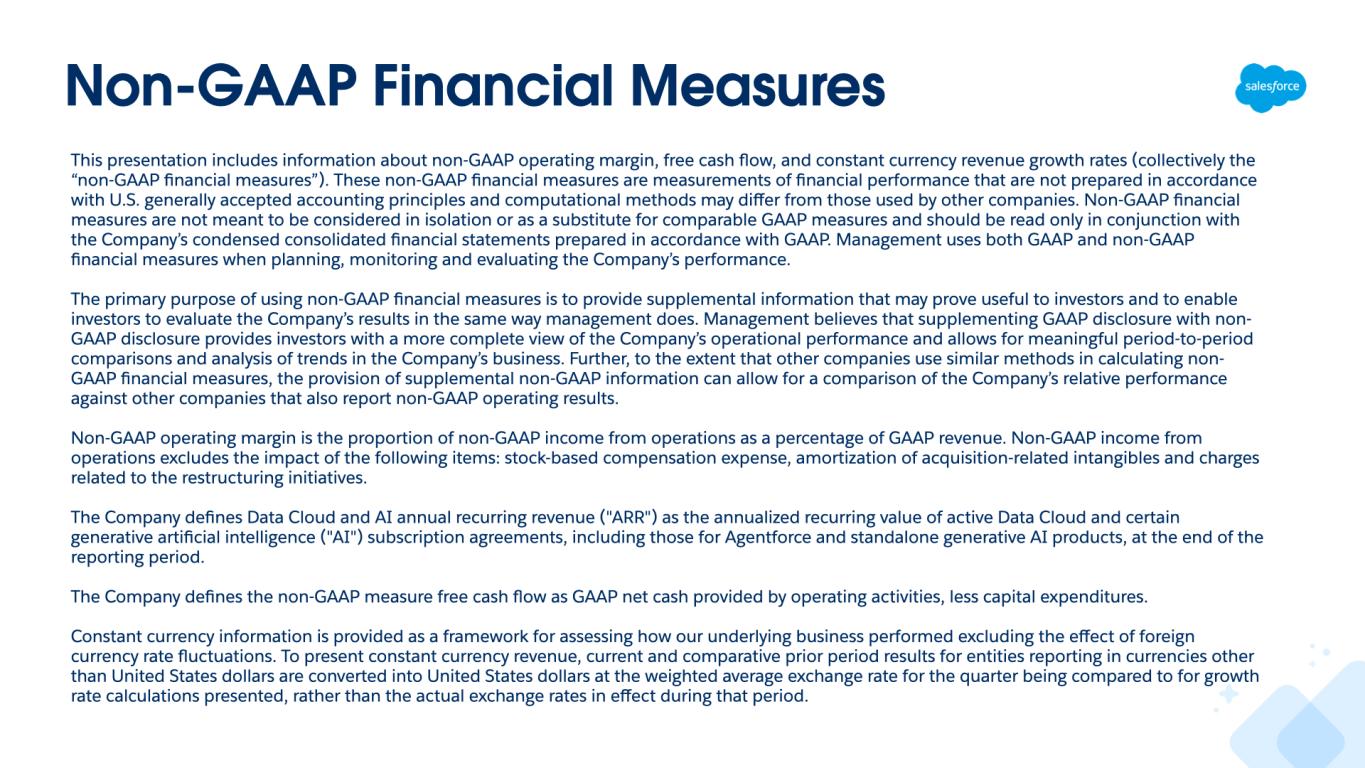 Non-GAAP Financial Measures

salesforce

This presentation includes information about non-GAAP operating margin, free cash flow, and constant currency revenue growth rates (collectively the “non-GAAP financial measures”). These non-GAAP financial measures are measurements of financial performance that are not prepared in accordance with U.S. generally accepted accounting principles and computational methods may differ from those used by other companies. Non-GAAP financial measures are not meant to be considered in isolation or as a substitute for comparable GAAP measures and should be read only in conjunction with the Company’s condensed consolidated financial statements prepared in accordance with GAAP. Management uses both GAAP and non-GAAP financial measures when planning, monitoring and evaluating the Company’s performance.

The primary purpose of using non-GAAP financial measures is to provide supplemental information that may prove useful to investors and to enable investors to evaluate the Company’s results in the same way management does. Management believes that supplementing GAAP disclosure with non-GAAP disclosure provides investors with a more complete view of the Company’s operational performance and allows for meaningful period-to-period comparisons and analysis of trends in the Company’s business. Further, to the extent that other companies use similar methods in calculating non-GAAP financial measures, the provision of supplemental non-GAAP information can allow for a comparison of the Company’s relative performance against other companies that also report non-GAAP operating results.

Non-GAAP operating margin is the proportion of non-GAAP income from operations as a percentage of GAAP revenue. Non-GAAP income from operations excludes the impact of the following items: stock-based compensation expense, amortization of acquisition-related intangibles and charges related to the restructuring initiatives.

The Company defines Data Cloud and AI annual recurring revenue ("ARR") as the annualized recurring value of active Data Cloud and certain generative artificial intelligence ("AI") subscription agreements, including those for Agentforce and standalone generative AI products, at the end of the reporting period.

The Company defines the non-GAAP measure free cash flow as GAAP net cash provided by operating activities, less capital expenditures.

Constant currency information is provided as a framework for assessing how our underlying business performed excluding the effect of foreign currency rate fluctuations. To present constant currency revenue, current and comparative prior period results for entities reporting in currencies other than United States dollars are converted into United States dollars at the weighted average exchange rate for the quarter being compared to for growth rate calculations presented, rather than the actual exchange rates in effect during that period.